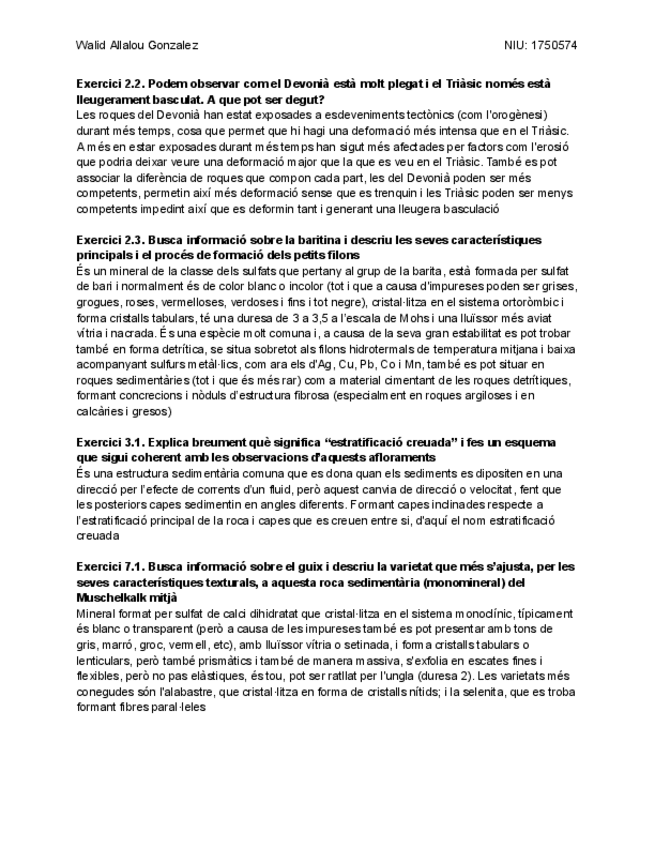 Walid Allalou Gonzalez NIU: 1750574

**Exercici 2.2. Podem observar com el Devonià està molt plegat i el Triàsic només està lleugerament basculat. A que pot ser degut?**
Les roques del Devonià han estat exposades a esdeveniments tectònics (com l'orogènesi) durant més temps, cosa que permet que hi hagi una deformació més intensa que en el Triàsic. A més en estar exposades durant més temps han sigut més afectades per factors com l'erosió que podria deixar veure una deformació major que la que es veu en el Triàsic. També es pot associar la diferència de roques que compon cada part, les del Devonià poden ser més competents, permetin així més deformació sense que es trenquin i les Triàsic poden ser menys competents impedint així que es deformin tant i generant una lleugera basculació

**Exercici 2.3. Busca informació sobre la baritina i descriu les seves característiques principals i el procés de formació dels petits filons**
És un mineral de la classe dels sulfats que pertany al grup de la barita, està formada per sulfat de bari i normalment és de color blanc o incolor (tot i que a causa d'impureses poden ser grises, grogues, roses, vermelloses, verdoses i fins i tot negre), cristal·litza en el sistema ortoròmbic i forma cristalls tabulars, té una duresa de 3 a 3,5 a l'escala de Mohs i una lluïssor més aviat vítria i nacrada. És una espècie molt comuna i, a causa de la seva gran estabilitat es pot trobar també en forma detrítica, se situa sobretot als filons hidrotermals de temperatura mitjana i baixa acompanyant sulfurs metàl·lics, com ara els d'Ag, Cu, Pb, Co i Mn, també es pot situar en roques sedimentàries (tot i que és més rar) com a material cimentant de les roques detrítiques, formant concrecions i nòduls d'estructura fibrosa (especialment en roques argiloses i en calcàries i gresos)

**Exercici 3.1. Explica breument què significa "estratificació creuada" i fes un esquema que sigui coherent amb les observacions d'aquests afloraments**
És una estructura sedimentària comuna que es dona quan els sediments es dipositen en una direcció per l'efecte de corrents d'un fluid, però aquest canvia de direcció o velocitat, fent que les posteriors capes sedimentin en angles diferents. Formant capes inclinades respecte a l'estratificació principal de la roca i capes que es creuen entre si, d'aquí el nom estratificació creuada

**Exercici 7.1. Busca informació sobre el guix i descriu la varietat que més s'ajusta, per les seves característiques texturals, a aquesta roca sedimentària (monomineral) del Muschelkalk mitjà**
Mineral format per sulfat de calci dihidratat que cristal·litza en el sistema monoclínic, típicament és blanc o transparent (però a causa de les impureses també es pot presentar amb tons de gris, marró, groc, vermell, etc), amb lluïssor vítria o setinada, i forma cristalls tabulars o lenticulars, però també prismàtics i també de manera massiva, s'exfolia en escates fines i flexibles, però no pas elàstiques, és tou, pot ser ratllat per l'ungla (duresa 2). Les varietats més conegudes són l'alabastre, que cristal·litza en forma de cristalls nítids; i la selenita, que es troba formant fibres paral·leles